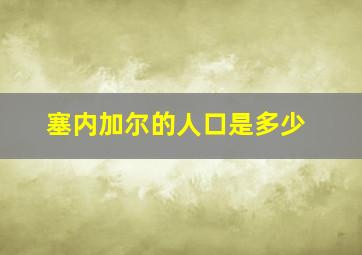 塞内加尔的人口是多少